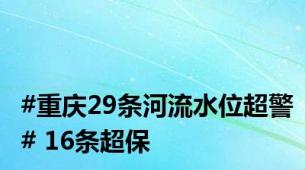 #重庆29条河流水位超警# 16条超保